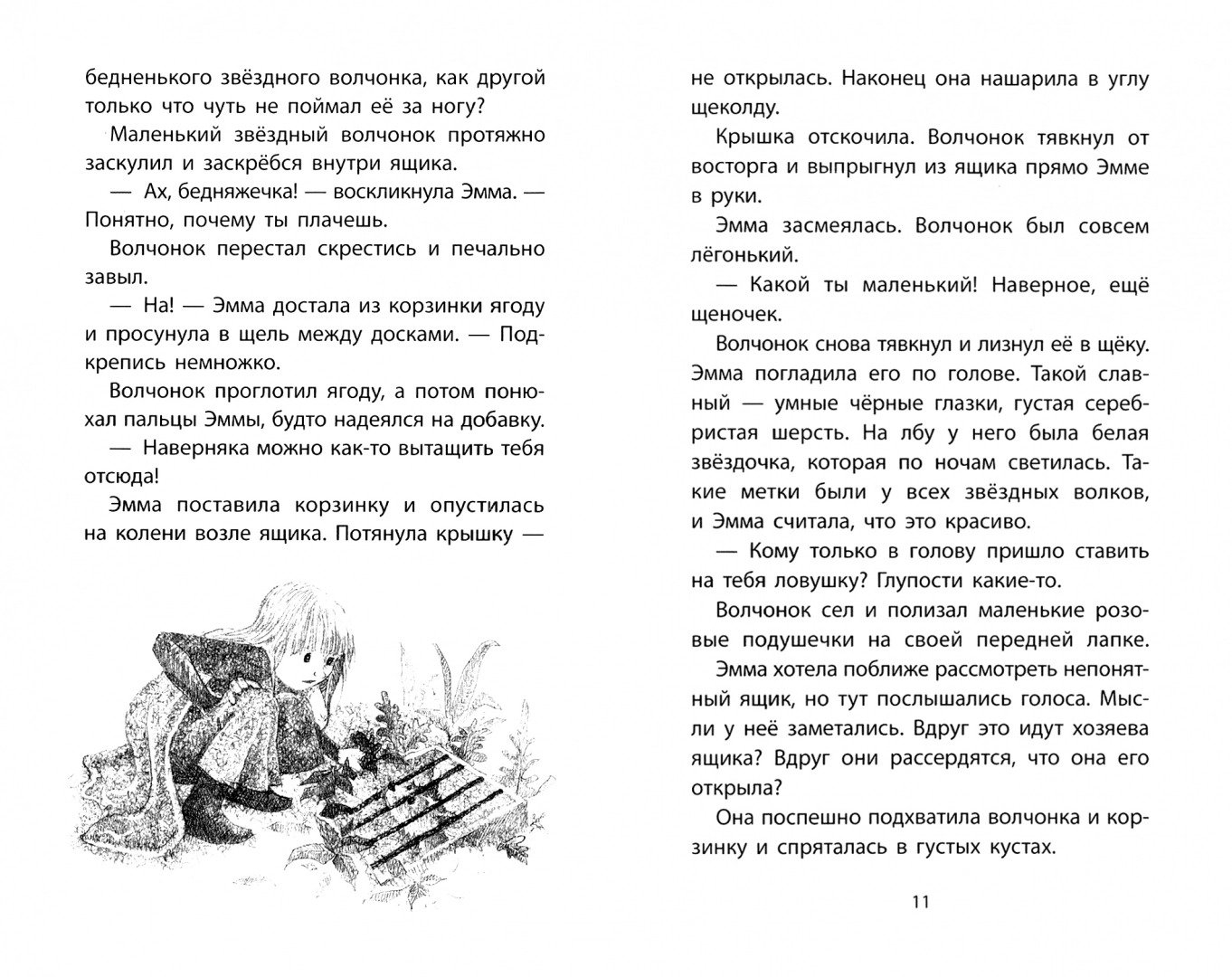 бедненького звёздного волчонка, как другой только что чуть не поймал её за ногу?

Маленький звёздный волчонок протяжно заскулил и заскрёбся внутри ящика.

— Ах, бедняжечка! — воскликнула Эмма. — Понятно, почему ты плачешь.

Волчонок перестал скрестись и печально завыл.

— На! — Эмма достала из корзинки ягоду и просунула в щель между досками. — Подкрепись немножко.

Волчонок проглотил ягоду, а потом понюхал пальцы Эммы, будто надеялся на добавку.

— Наверняка можно как-то вытащить тебя отсюда!

Эмма поставила корзинку и опустилась на колени возле ящика. Потянула крышку — не открылась. Наконец она нашарила в углу щеколду.

Крышка отскочила. Волчонок тявкнул от восторга и выпрыгнул из ящика прямо Эмме в руки.

Эмма засмеялась. Волчонок был совсем лёгонький.

— Какой ты маленький! Наверное, ещё щеночек.

Волчонок снова тявкнул и лизнул её в щёку. Эмма погладила его по голове. Такой славный — умные чёрные глазки, густая серебристая шерсть. На лбу у него была белая звёздочка, которая по ночам светилась. Такие метки были у всех звёздных волков, и Эмма считала, что это красиво.

— Кому только в голову пришло ставить на тебя ловушку? Глупости какие-то.

Волчонок сел и полизал маленькие розовые подушечки на своей передней лапке.

Эмма хотела поближе рассмотреть непонятный ящик, но тут послышались голоса. Мысли у неё заметались. Вдруг это идут хозяева ящика? Вдруг они рассердятся, что она его открыла?

Она поспешно подхватила волчонка и корзинку и спряталась в густых кустах.

11